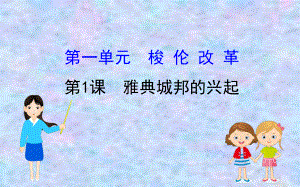 第一单元　梭 伦 改 革

第1课　雅典城邦的兴起